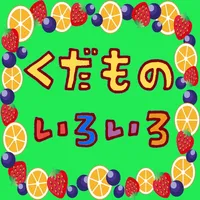 くだもの

いろいろ